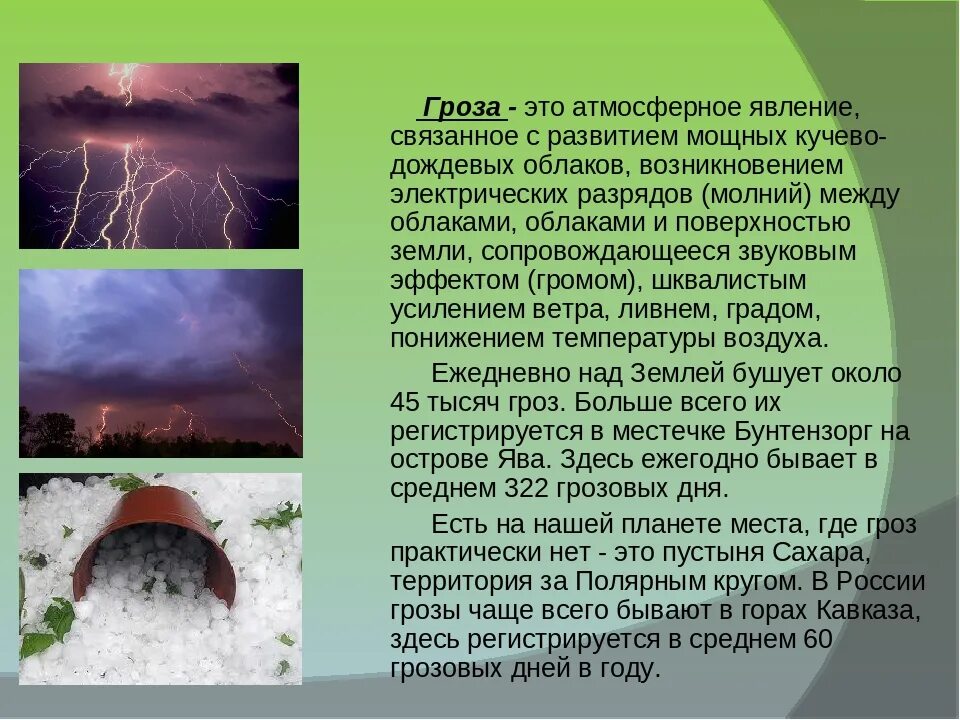 Гроза - это атмосферное явление, связанное с развитием мощных кучево-дождевых облаков, возникновением электрических разрядов (молний) между облаками, облаками и поверхностью земли, сопровождающееся звуковым эффектом (громом), шквалистым усилением ветра, ливнем, градом, понижением температуры воздуха.

Ежедневно над Землей бушует около 45 тысяч гроз. Больше всего их регистрируется в местечке Бунтензорг на острове Ява. Здесь ежегодно бывает в среднем 322 грозовых дня.

Есть на нашей планете места, где гроз практически нет - это пустыня Сахара, территория за Полярным кругом. В России грозы чаще всего бывают в горах Кавказа, здесь регистрируется в среднем 60 грозовых дней в году.